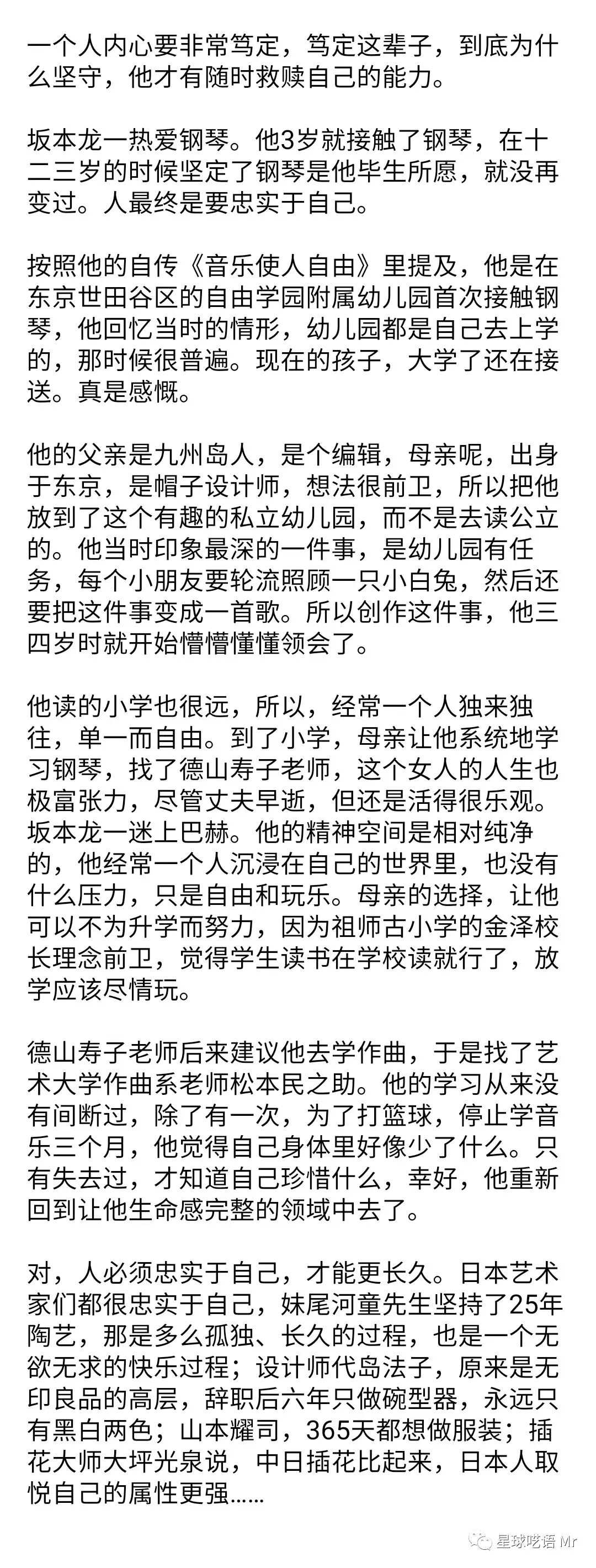 一个人内心要非常笃定，笃定这辈子，到底为什么坚守，他才有随时救赎自己的能力。

坂本龙一热爱钢琴。他3岁就接触了钢琴，在十二三岁的时候坚定了钢琴是他毕生所愿，就没再变过。人最终是要忠实于自己。

按照他的自传《音乐使人自由》里提及，他是在东京世田谷区的自由学园附属幼儿园首次接触钢琴，他回忆当时的情形，幼儿园都是自己去上学的，那时候很普遍。现在的孩子，大学了还在接送。真是感慨。

他的父亲是九州岛人，是个编辑，母亲呢，出身于东京，是帽子设计师，想法很前卫，所以把他放到了这个有趣的私立幼儿园，而不是去读公立的。他当时印象最深的一件事，是幼儿园有任务，每个小朋友要轮流照顾一只小白兔，然后还要把这件事变成一首歌。所以创作这件事，他三四岁时就开始懵懵懂懂领会了。

他读的小学也很远，所以，经常一个人独来独往，单一而自由。到了小学，母亲让他系统地学习钢琴，找了德山寿子老师，这个女人的人生也极富张力，尽管丈夫早逝，但还是活得很乐观。坂本龙一迷上巴赫。他的精神空间是相对纯净的，他经常一个人沉浸在自己的世界里，也没有什么压力，只是自由和玩乐。母亲的选择，让他可以不为升学而努力，因为祖师古小学的金泽校长理念前卫，觉得学生读书在学校读就行了，放学应该尽情玩。

德山寿子老师后来建议他去学作曲，于是找了艺术大学作曲系老师松本民之助。他的学习从来没有间断过，除了有一次，为了打篮球，停止学音乐三个月，他觉得自己身体里好像少了什么。只有失去过，才知道自己珍惜什么，幸好，他重新回到让他生命感完整的领域中去了。

对，人必须忠实于自己，才能更长久。日本艺术家们都很忠实于自己，妹尾河童先生坚持了25年陶艺，那是多么孤独、长久的过程，也是一个无欲无求的快乐过程；设计师代岛法子，原来是无印良品的高层，辞职后六年只做碗型器，永远只有黑白两色；山本耀司，365天都想做服装；插花大师大坪光泉说，中日插花比起来，日本人取悦自己的属性更强……

星球呓语 Mr